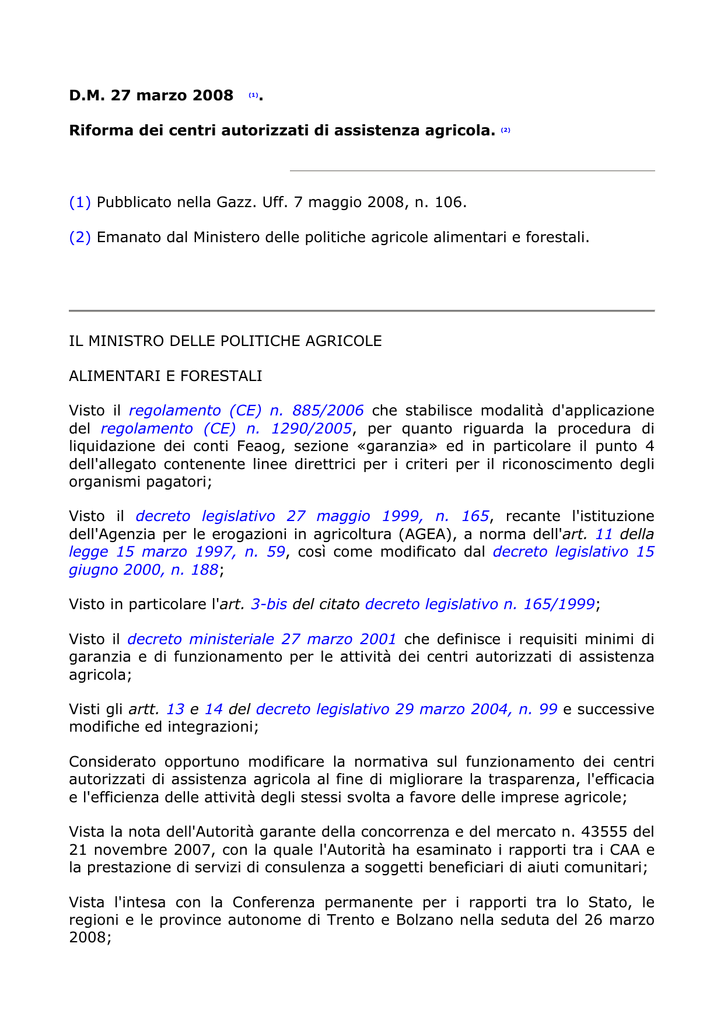 D.M. 27 marzo 2008 (1).

Riforma dei centri autorizzati di assistenza agricola. (2)

(1) Pubblicato nella Gazz. Uff. 7 maggio 2008, n. 106.

(2) Emanato dal Ministero delle politiche agricole alimentari e forestali.

IL MINISTRO DELLE POLITICHE AGRICOLE

ALIMENTARI E FORESTALI

Visto il regolamento (CE) n. 885/2006 che stabilisce modalità d'applicazione del regolamento (CE) n. 1290/2005, per quanto riguarda la procedura di liquidazione dei conti Feaog, sezione «garanzia» ed in particolare il punto 4 dell'allegato contenente linee direttrici per i criteri per il riconoscimento degli organismi pagatori;

Visto il decreto legislativo 27 maggio 1999, n. 165, recante l'istituzione dell'Agenzia per le erogazioni in agricoltura (AGEA), a norma dell'art. 11 della legge 15 marzo 1997, n. 59, così come modificato dal decreto legislativo 15 giugno 2000, n. 188;

Visto in particolare l'art. 3-bis del citato decreto legislativo n. 165/1999;

Visto il decreto ministeriale 27 marzo 2001 che definisce i requisiti minimi di garanzia e di funzionamento per le attività dei centri autorizzati di assistenza agricola;

Visti gli artt. 13 e 14 del decreto legislativo 29 marzo 2004, n. 99 e successive modifiche ed integrazioni;

Considerato opportuno modificare la normativa sul funzionamento dei centri autorizzati di assistenza agricola al fine di migliorare la trasparenza, l'efficacia e l'efficienza delle attività degli stessi svolta a favore delle imprese agricole;

Vista la nota dell'Autorità garante della concorrenza e del mercato n. 43555 del 21 novembre 2007, con la quale l'Autorità ha esaminato i rapporti tra i CAA e la prestazione di servizi di consulenza a soggetti beneficiari di aiuti comunitari;

Vista l'intesa con la Conferenza permanente per i rapporti tra lo Stato, le regioni e le province autonome di Trento e Bolzano nella seduta del 26 marzo 2008;